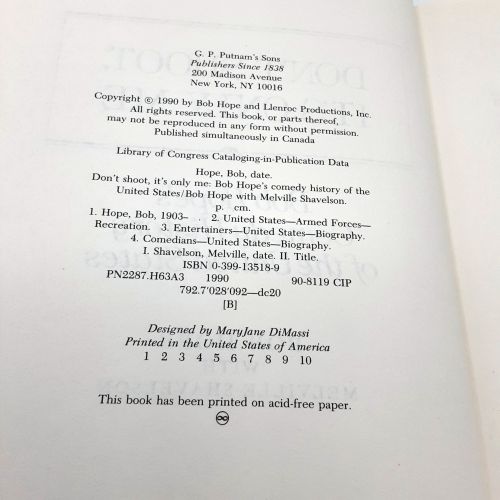 G. P. Putnam's Sons
Publishers Since 1838
200 Madison Avenue
New York, NY 10016

Copyright © 1990 by Bob Hope and Llenroc Productions, Inc.
All rights reserved. This book, or parts thereof,
may not be reproduced in any form without permission.
Published simultaneously in Canada

Library of Congress Cataloging-in-Publication Data

Hope, Bob, date.
Don't shoot, it's only me: Bob Hope's comedy history of the United States/Bob Hope with Melville Shavelson.
p. cm.
1. Hope, Bob, 1903– . 2. United States—Armed Forces—Recreation. 3. Entertainers—United States—Biography.
4. Comedians—United States—Biography.
I. Shavelson, Melville, date. II. Title.
ISBN 0-399-13518-9
PN2287.H63A3 1990 90-8119 CIP
792.7'028'092—dc20
[B]

Designed by MaryJane DiMassi
Printed in the United States of America
1 2 3 4 5 6 7 8 9 10

This book has been printed on acid-free paper.